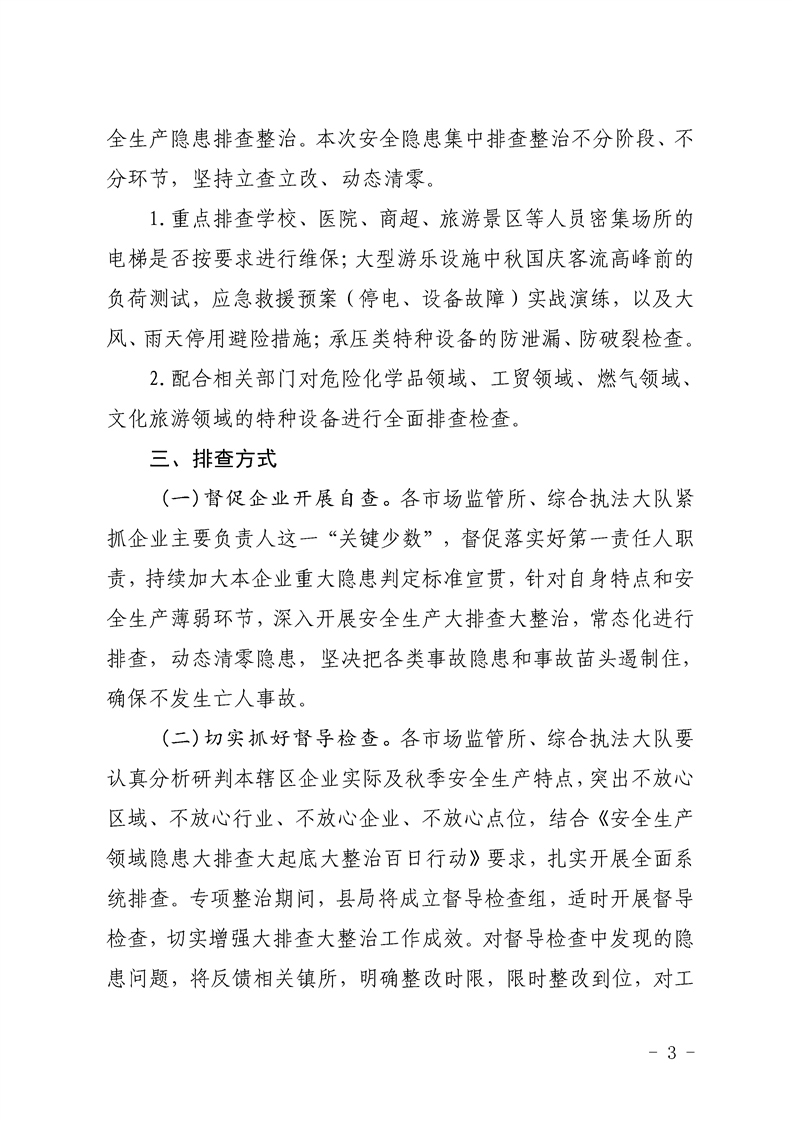 全生产隐患排查整治。本次安全隐患集中排查整治不分阶段、不分环节，坚持立查立改、动态清零。

1.重点排查学校、医院、商超、旅游景区等人员密集场所的电梯是否按要求进行维保；大型游乐设施中秋国庆客流高峰前的负荷测试，应急救援预案（停电、设备故障）实战演练，以及大风、雨天停用避险措施；承压类特种设备的防泄漏、防破裂检查。

2.配合相关部门对危险化学品领域、工贸领域、燃气领域、文化旅游领域的特种设备进行全面排查检查。

三、排查方式

(一)督促企业开展自查。各市场监管所、综合执法大队紧抓企业主要负责人这一“关键少数”，督促落实好第一责任人职责，持续加大本企业重大隐患判定标准宣贯，针对自身特点和安全生产薄弱环节，深入开展安全生产大排查大整治，常态化进行排查，动态清零隐患，坚决把各类事故隐患和事故苗头遏制住，确保不发生亡人事故。

(二)切实抓好督导检查。各市场监管所、综合执法大队要认真分析研判本辖区企业实际及秋季安全生产特点，突出不放心区域、不放心行业、不放心企业、不放心点位，结合《安全生产领域隐患大排查大起底大整治百日行动》要求，扎实开展全面系统排查。专项整治期间，县局将成立督导检查组，适时开展督导检查，切实增强大排查大整治工作成效。对督导检查中发现的隐患问题，将反馈相关镇所，明确整改时限，限时整改到位，对工

- 3 -